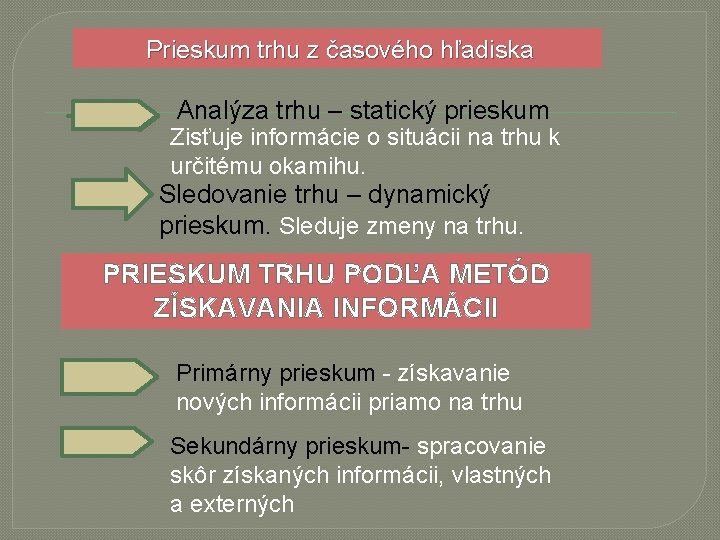 Prieskum trhu z časového hľadiska

Analýza trhu – statický prieskum
Zisťuje informácie o situácii na trhu k určitému okamihu.

Sledovanie trhu – dynamický prieskum. Sleduje zmeny na trhu.

PRIESKUM TRHU PODĽA METÓD ZÍSKAVANIA INFORMÁCII

Primárny prieskum - získavanie nových informácii priamo na trhu

Sekundárny prieskum- spracovanie skôr získaných informácii, vlastných a externých